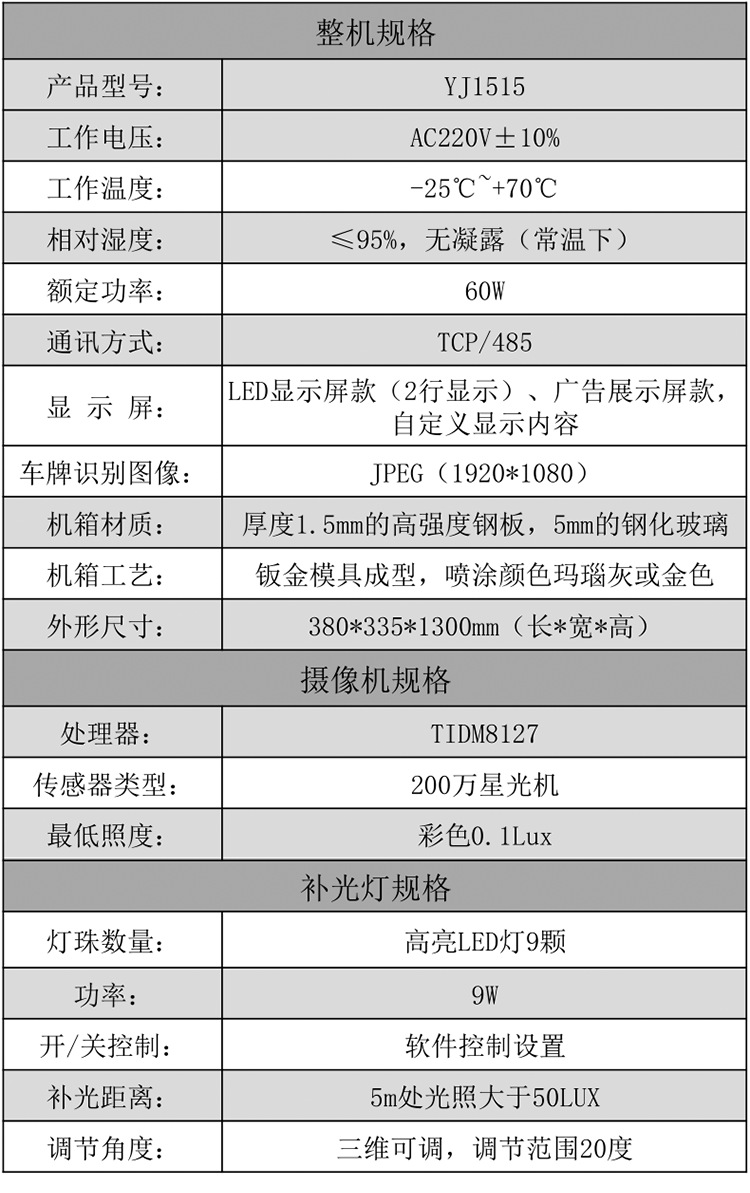 | 整机规格 | |
|---|---|
| 产品型号： | YJ1515 |
| 工作电压： | AC220V±10% |
| 工作温度： | -25℃~+70℃ |
| 相对湿度： | ≤95%，无凝露（常温下） |
| 额定功率： | 60W |
| 通讯方式： | TCP/485 |
| 显 示 屏： | LED显示屏款（2行显示）、广告展示屏款，自定义显示内容 |
| 车牌识别图像： | JPEG（1920*1080） |
| 机箱材质： | 厚度1.5mm的高强度钢板，5mm的钢化玻璃 |
| 机箱工艺： | 钣金模具成型，喷涂颜色玛瑙灰或金色 |
| 外形尺寸： | 380*335*1300mm（长*宽*高） |
| 摄像机规格 | |
| 处理器： | TIDM8127 |
| 传感器类型： | 200万星光机 |
| 最低照度： | 彩色0.1Lux |
| 补光灯规格 | |
| 灯珠数量： | 高亮LED灯9颗 |
| 功率： | 9W |
| 开/关控制： | 软件控制设置 |
| 补光距离： | 5m处光照大于50LUX |
| 调节角度： | 三维可调，调节范围20度 |